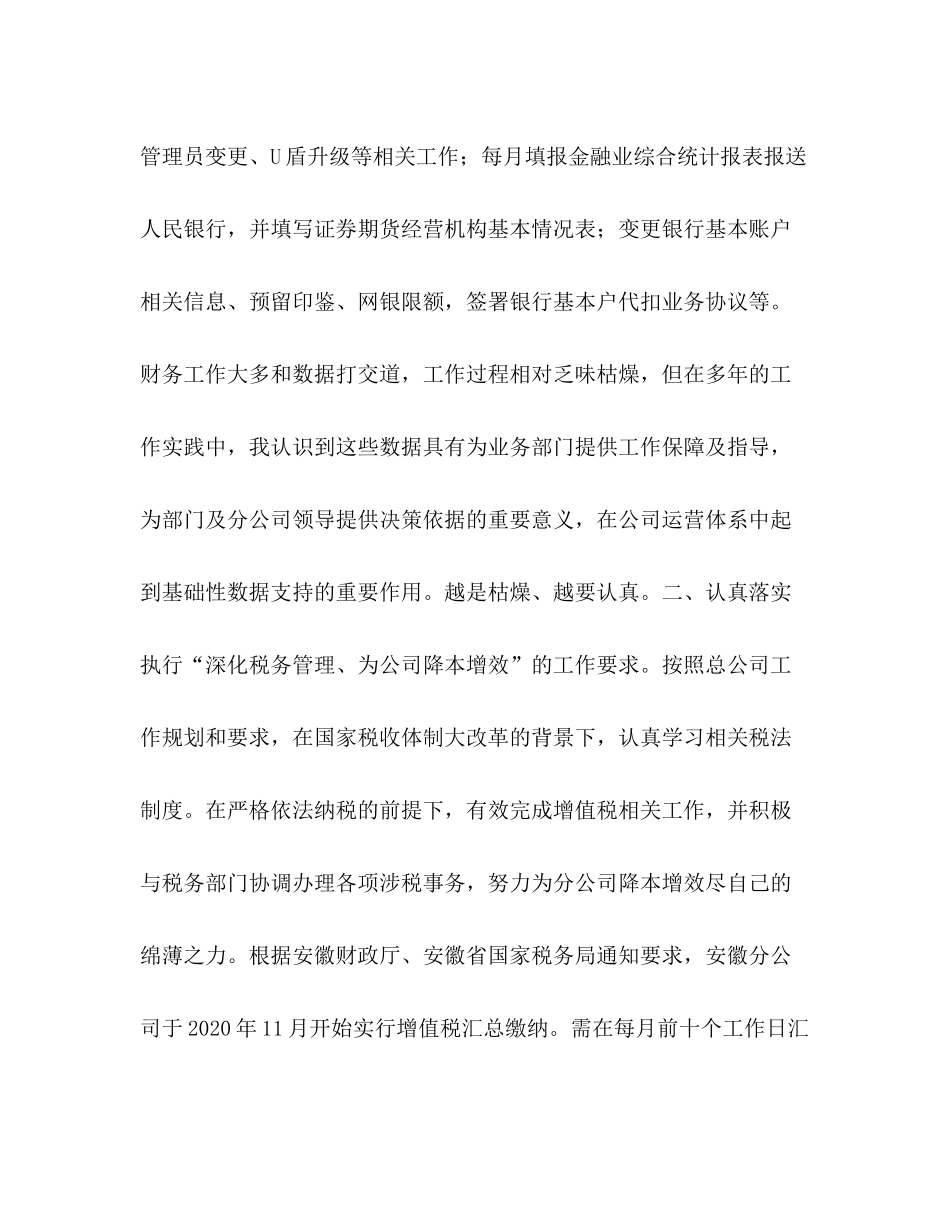 管理员变更、U盾升级等相关工作；每月填报金融业综合统计报表报送人民银行，并填写证券期货经营机构基本情况表；变更银行基本账户相关信息、预留印鉴、网银限额，签署银行基本户代扣业务协议等。财务工作大多和数据打交道，工作过程相对乏味枯燥，但在多年的工作实践中，我认识到这些数据具有为业务部门提供工作保障及指导，为部门及分公司领导提供决策依据的重要意义，在公司运营体系中起到基础性数据支持的重要作用。越是枯燥、越要认真。二、认真落实执行“深化税务管理、为公司降本增效”的工作要求。按照总公司工作规划和要求，在国家税收体制大改革的背景下，认真学习相关税法制度。在严格依法纳税的前提下，有效完成增值税相关工作，并积极与税务部门协调办理各项涉税事务，努力为分公司降本增效尽自己的绵薄之力。根据安徽财政厅、安徽省国家税务局通知要求，安徽分公司于2020年11月开始实行增值税汇总缴纳。需在每月前十个工作日汇